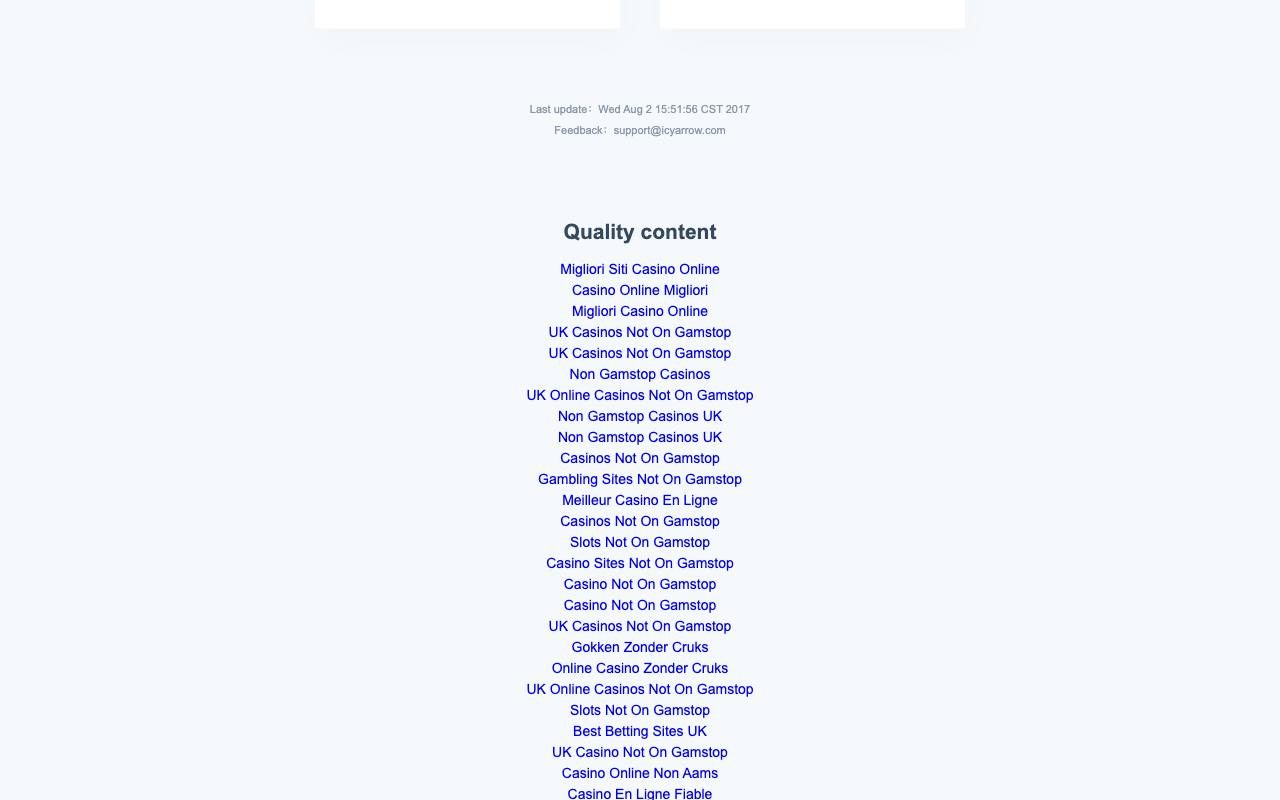 Last update: Wed Aug 2 15:51:56 CST 2017
Feedback: support@icyarrow.com

Quality content

Migliori Siti Casino Online
Casino Online Migliori
Migliori Casino Online
UK Casinos Not On Gamstop
UK Casinos Not On Gamstop
Non Gamstop Casinos
UK Online Casinos Not On Gamstop
Non Gamstop Casinos UK
Non Gamstop Casinos UK
Casinos Not On Gamstop
Gambling Sites Not On Gamstop
Meilleur Casino En Ligne
Casinos Not On Gamstop
Slots Not On Gamstop
Casino Sites Not On Gamstop
Casino Not On Gamstop
Casino Not On Gamstop
UK Casinos Not On Gamstop
Gokken Zonder Cruks
Online Casino Zonder Cruks
UK Online Casinos Not On Gamstop
Slots Not On Gamstop
Best Betting Sites UK
UK Casino Not On Gamstop
Casino Online Non Aams
Casino En Ligne Fiable